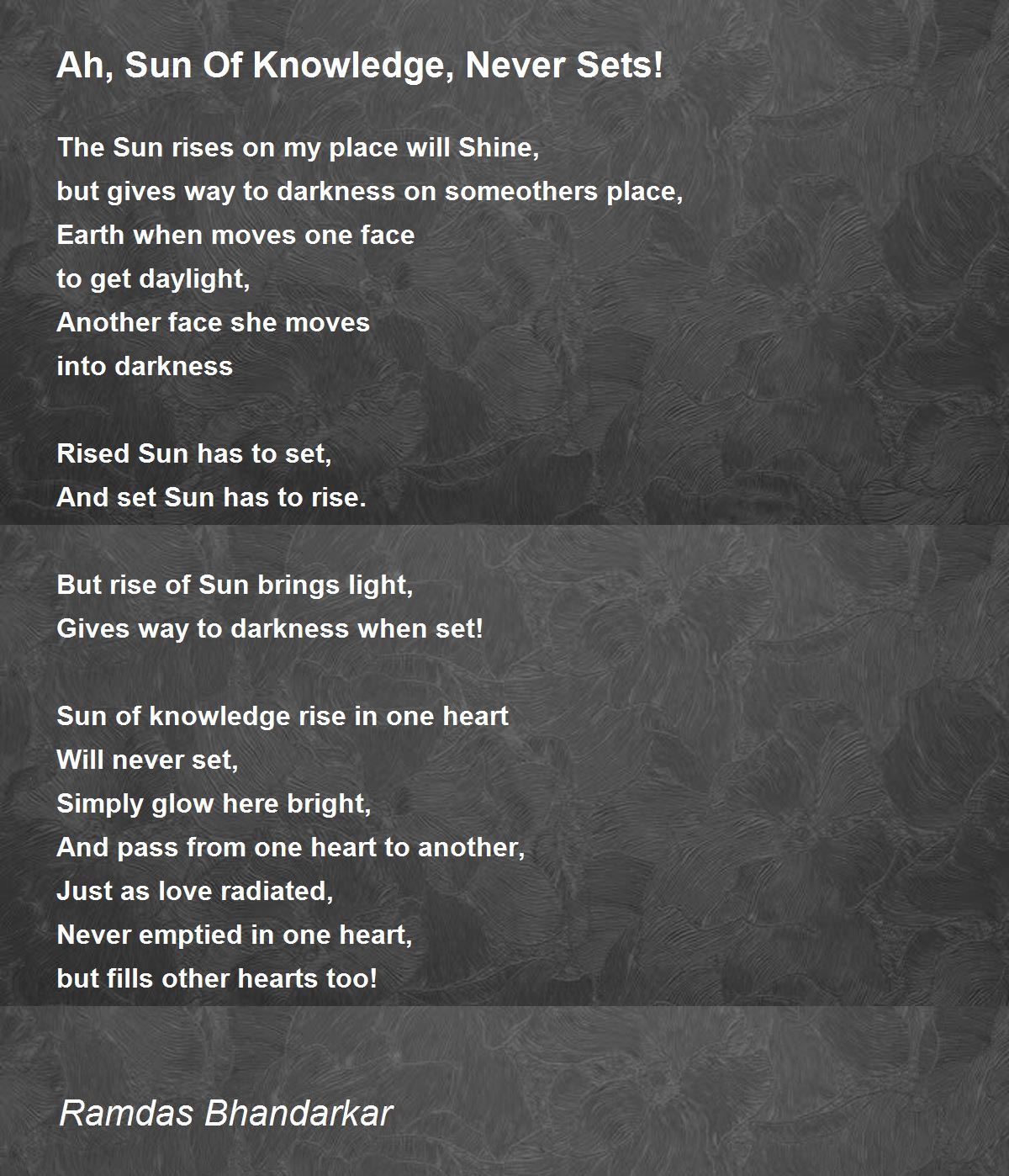 Ah, Sun Of Knowledge, Never Sets!

The Sun rises on my place will Shine,
but gives way to darkness on someothers place,
Earth when moves one face
to get daylight,
Another face she moves
into darkness

Rised Sun has to set,
And set Sun has to rise.

But rise of Sun brings light,
Gives way to darkness when set!

Sun of knowledge rise in one heart
Will never set,
Simply glow here bright,
And pass from one heart to another,
Just as love radiated,
Never emptied in one heart,
but fills other hearts too!

Ramdas Bhandarkar